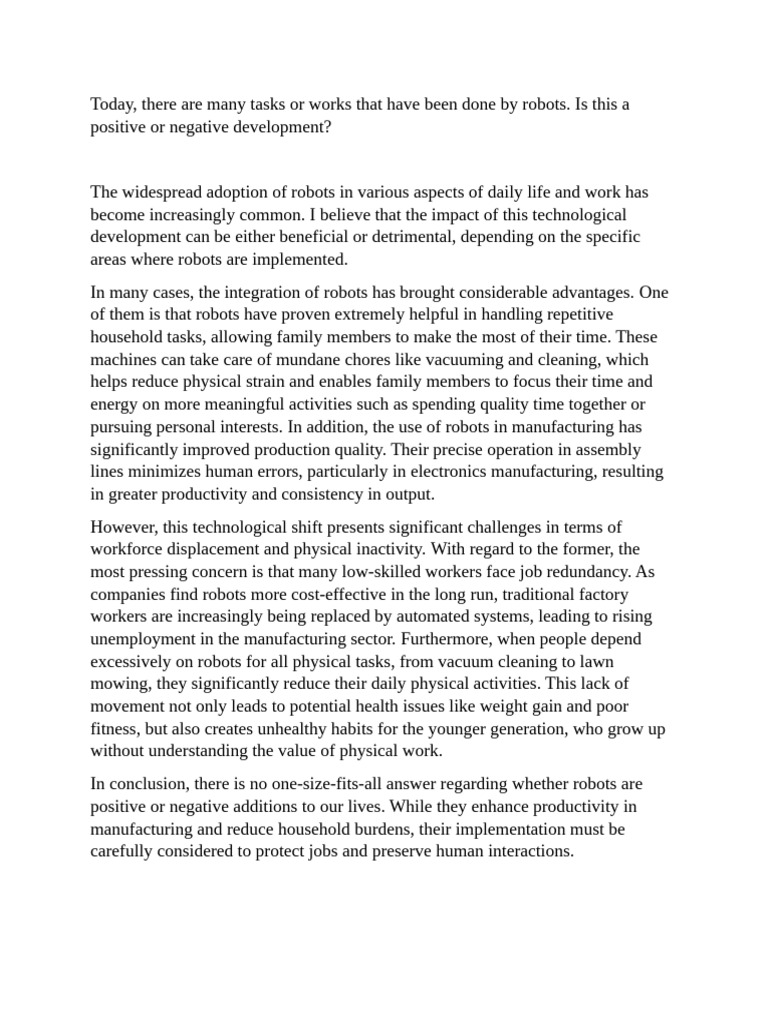 Today, there are many tasks or works that have been done by robots. Is this a positive or negative development?

The widespread adoption of robots in various aspects of daily life and work has become increasingly common. I believe that the impact of this technological development can be either beneficial or detrimental, depending on the specific areas where robots are implemented.

In many cases, the integration of robots has brought considerable advantages. One of them is that robots have proven extremely helpful in handling repetitive household tasks, allowing family members to make the most of their time. These machines can take care of mundane chores like vacuuming and cleaning, which helps reduce physical strain and enables family members to focus their time and energy on more meaningful activities such as spending quality time together or pursuing personal interests. In addition, the use of robots in manufacturing has significantly improved production quality. Their precise operation in assembly lines minimizes human errors, particularly in electronics manufacturing, resulting in greater productivity and consistency in output.

However, this technological shift presents significant challenges in terms of workforce displacement and physical inactivity. With regard to the former, the most pressing concern is that many low-skilled workers face job redundancy. As companies find robots more cost-effective in the long run, traditional factory workers are increasingly being replaced by automated systems, leading to rising unemployment in the manufacturing sector. Furthermore, when people depend excessively on robots for all physical tasks, from vacuum cleaning to lawn mowing, they significantly reduce their daily physical activities. This lack of movement not only leads to potential health issues like weight gain and poor fitness, but also creates unhealthy habits for the younger generation, who grow up without understanding the value of physical work.

In conclusion, there is no one-size-fits-all answer regarding whether robots are positive or negative additions to our lives. While they enhance productivity in manufacturing and reduce household burdens, their implementation must be carefully considered to protect jobs and preserve human interactions.